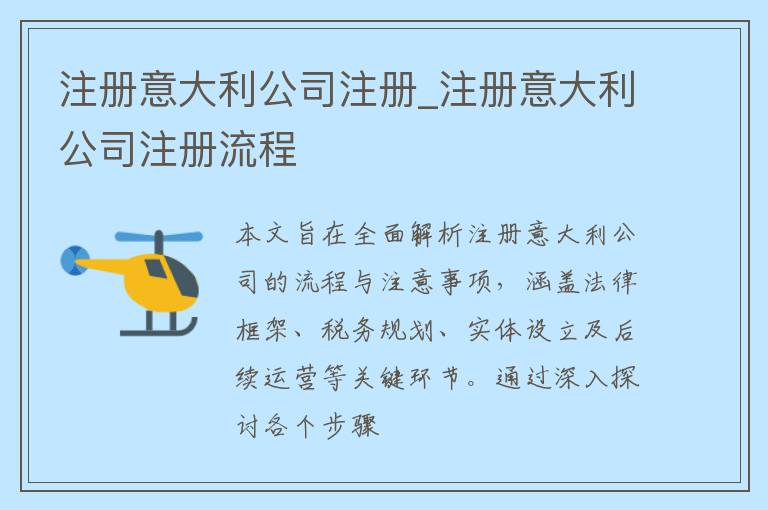 注册意大利公司注册_注册意大利公司注册流程

本文旨在全面解析注册意大利公司的流程与注意事项，涵盖法律框架、税务规划、实体设立及后续运营等关键环节。通过深入探讨各个步骤